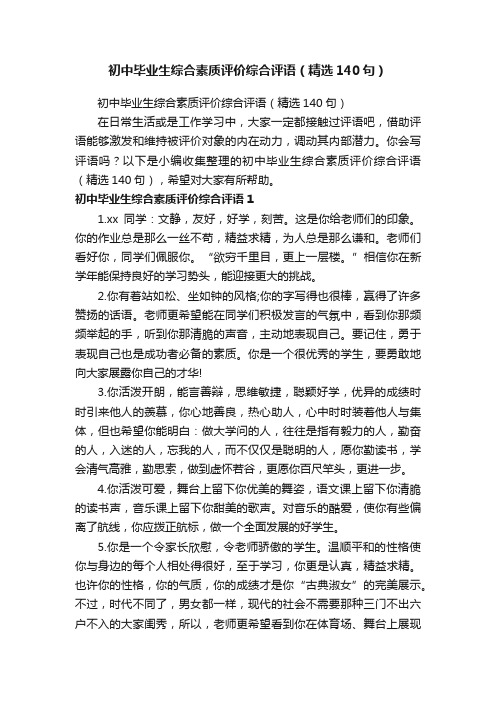 初中毕业生综合素质评价综合评语（精选140句）

初中毕业生综合素质评价综合评语（精选140句）

在日常生活或是工作学习中，大家一定都接触过评语吧，借助评语能够激发和维持被评价对象的内在动力，调动其内部潜力。你会写评语吗？以下是小编收集整理的初中毕业生综合素质评价综合评语（精选140句），希望对大家有所帮助。

初中毕业生综合素质评价综合评语1

1.xx 同学：文静，友好，好学，刻苦。这是你给老师们的印象。你的作业总是那么一丝不苟，精益求精，为人总是那么谦和。老师们看好你，同学们佩服你。“欲穷千里目，更上一层楼。”相信你在新学年能保持良好的学习势头，能迎接更大的挑战。

2.你有着站如松、坐如钟的风格;你的字写得也很棒，赢得了许多赞扬的话语。老师更希望能在同学们积极发言的气氛中，看到你那频频举起的手，听到你那清脆的声音，主动地表现自己。要记住，勇于表现自己也是成功者必备的素质。你是一个很优秀的学生，要勇敢地向大家展露你自己的才华!

3.你活泼开朗，能言善辩，思维敏捷，聪颖好学，优异的成绩时时引来他人的羡慕，你心地善良，热心助人，心中时时装着他人与集体，但也希望你能明白：做大学问的人，往往是指有毅力的人，勤奋的人，入迷的人，忘我的人，而不仅仅是聪明的人，愿你勤读书，学会清气高雅，勤思索，做到虚怀若谷，更愿你百尺竿头，更进一步。

4.你活泼可爱，舞台上留下你优美的舞姿，语文课上留下你清脆的读书声，音乐课上留下你甜美的歌声。对音乐的酷爱，使你有些偏离了航线，你应拨正航标，做一个全面发展的好学生。

5.你是一个令家长欣慰，令老师骄傲的学生。温顺平和的性格使你与身边的每个人相处得很好，至于学习，你更是认真，精益求精。也许你的性格，你的气质，你的成绩才是你“古典淑女”的完美展示。不过，时代不同了，男女都一样，现代的社会不需要那种三门不出六户不入的大家闺秀，所以，老师更希望看到你在体育场、舞台上展现